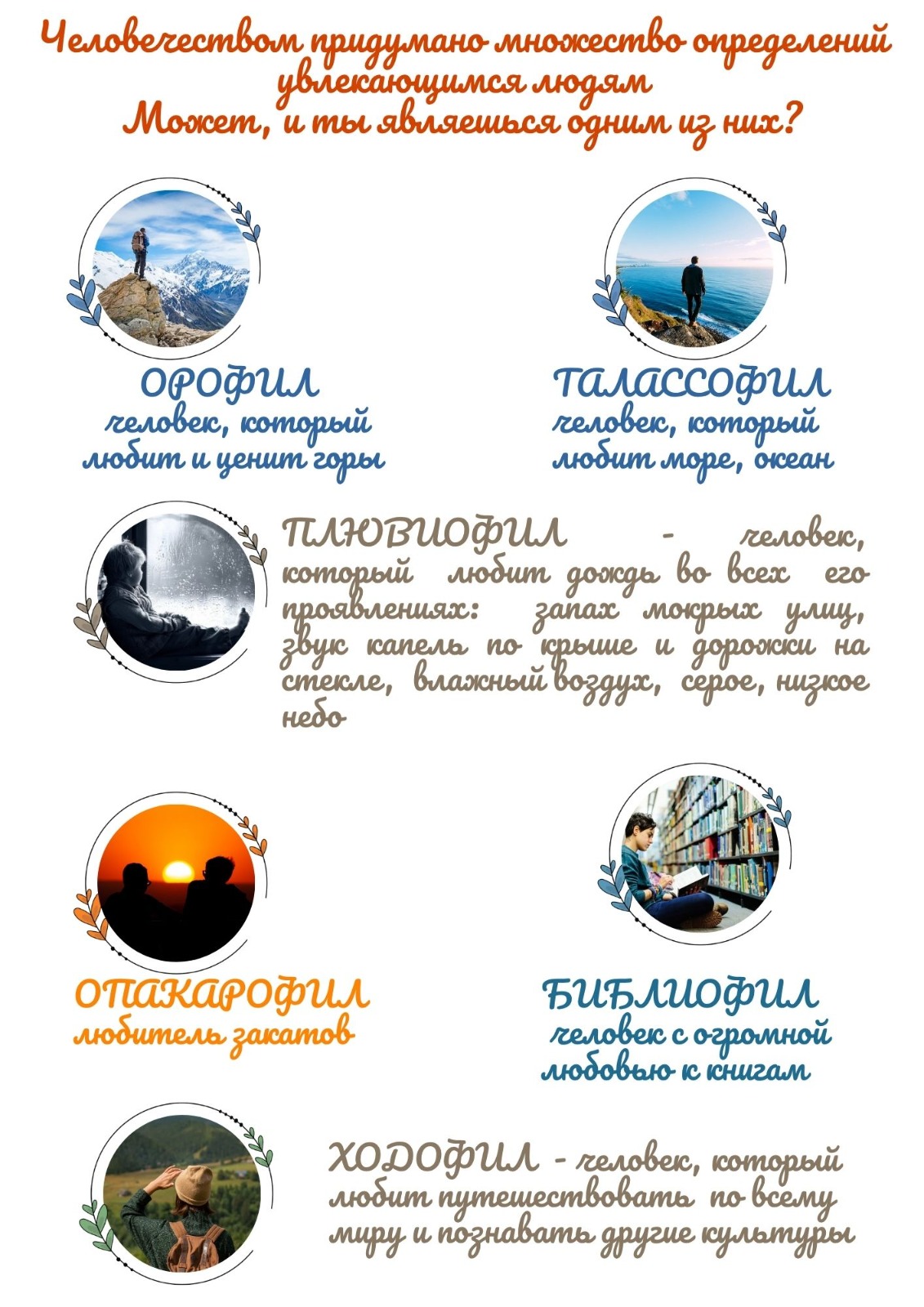 Человечеством придумано множество определений увлекающимся людям
Может, и ты являешься одним из них?

ОРОФИЛ
человек, который любит и ценит горы

ТАЛАССОФИЛ
человек, который любит море, океан

ПЛЮВИОФИЛ - человек, который любит дождь во всех его проявлениях: запах мокрых улиц, звук капель по крыше и дорожки на стекле, влажный воздух, серое, низкое небо

ОПАКАРОФИЛ
любитель закатов

БИБЛИОФИЛ
человек с огромной любовью к книгам

ХОДОФИЛ - человек, который любит путешествовать по всему миру и познавать другие культуры